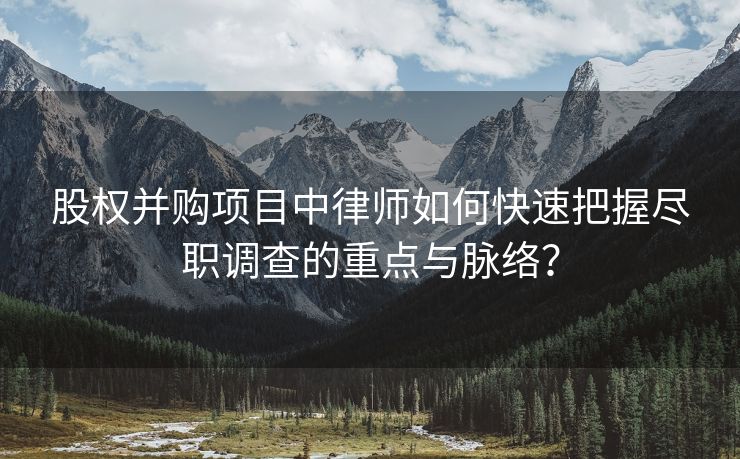 股权并购项目中律师如何快速把握尽职调查的重点与脉络?